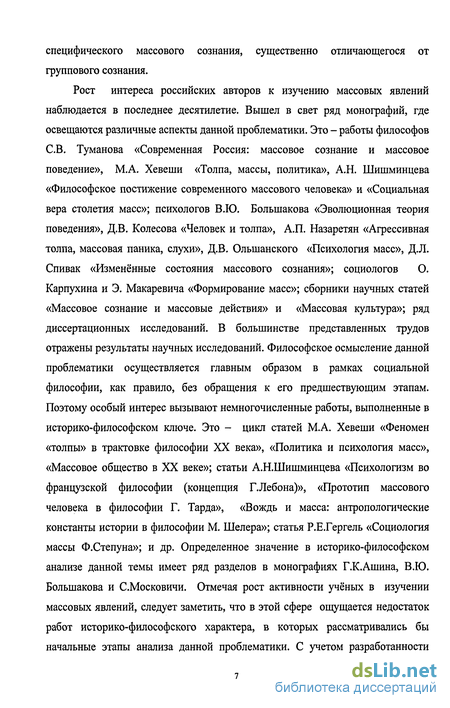 специфического массового сознания, существенно отличающегося от группового сознания.

Рост интереса российских авторов к изучению массовых явлений наблюдается в последнее десятилетие. Вышел в свет ряд монографий, где освещаются различные аспекты данной проблематики. Это – работы философов С.В. Туманова «Современная Россия: массовое сознание и массовое поведение», М.А. Хевеши «Толпа, массы, политика», А.Н. Шишминцева «Философское постижение современного массового человека» и «Социальная вера столетия масс»; психологов В.Ю. Большакова «Эволюционная теория поведения», Д.В. Колесова «Человек и толпа», А.П. Назаретян «Агрессивная толпа, массовая паника, слухи», Д.В. Ольшанского «Психология масс», Д.Л. Спивак «Изменённые состояния массового сознания»; социологов О. Карпухина и Э. Макаревича «Формирование масс»; сборники научных статей «Массовое сознание и массовые действия» и «Массовая культура»; ряд диссертационных исследований. В большинстве представленных трудов отражены результаты научных исследований. Философское осмысление данной проблематики осуществляется главным образом в рамках социальной философии, как правило, без обращения к его предшествующим этапам. Поэтому особый интерес вызывают немногочисленные работы, выполненные в историко-философском ключе. Это – цикл статей М.А. Хевеши «Феномен «толпы» в трактовке философии XX века», «Политика и психология масс», «Массовое общество в XX веке»; статьи А.Н.Шишминцева «Психологизм во французской философии (концепция Г.Лебона)», «Прототип массового человека в философии Г. Тарда», «Вождь и масса: антропологические константы истории в философии М. Шелера»; статья Р.Е.Гергель «Социология массы Ф.Степуна»; и др. Определенное значение в историко-философском анализе данной темы имеет ряд разделов в монографиях Г.К.Ашина, В.Ю. Большакова и С.Московичи. Отмечая рост активности учёных в изучении массовых явлений, следует заметить, что в этой сфере ощущается недостаток работ историко-философского характера, в которых рассматривались бы начальные этапы анализа данной проблематики. С учетом разработанности

7

dsLib.net
библиотека диссертаций